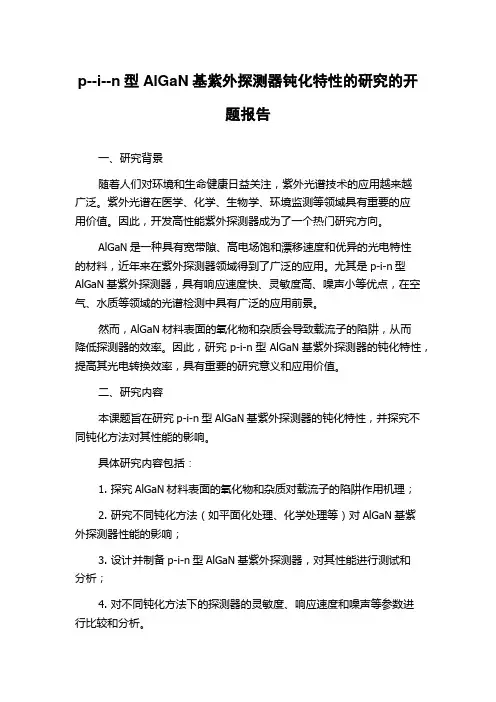 p--i--n 型 AlGaN 基紫外探测器钝化特性的研究的开题报告

一、研究背景

随着人们对环境和生命健康日益关注，紫外光谱技术的应用越来越广泛。紫外光谱在医学、化学、生物学、环境监测等领域具有重要的应用价值。因此，开发高性能紫外探测器成为了一个热门研究方向。

AlGaN 是一种具有宽带隙、高电场饱和漂移速度和优异的光电特性的材料，近年来在紫外探测器领域得到了广泛的应用。尤其是 p-i-n 型 AlGaN 基紫外探测器，具有响应速度快、灵敏度高、噪声小等优点，在空气、水质等领域的光谱检测中具有广泛的应用前景。

然而，AlGaN 材料表面的氧化物和杂质会导致载流子的陷阱，从而降低探测器的效率。因此，研究 p-i-n 型 AlGaN 基紫外探测器的钝化特性，提高其光电转换效率，具有重要的研究意义和应用价值。

二、研究内容

本课题旨在研究 p-i-n 型 AlGaN 基紫外探测器的钝化特性，并探究不同钝化方法对其性能的影响。

具体研究内容包括：

1. 探究 AlGaN 材料表面的氧化物和杂质对载流子的陷阱作用机理；

2. 研究不同钝化方法（如平面化处理、化学处理等）对 AlGaN 基紫外探测器性能的影响；

3. 设计并制备 p-i-n 型 AlGaN 基紫外探测器，对其性能进行测试和分析；

4. 对不同钝化方法下的探测器的灵敏度、响应速度和噪声等参数进行比较和分析。